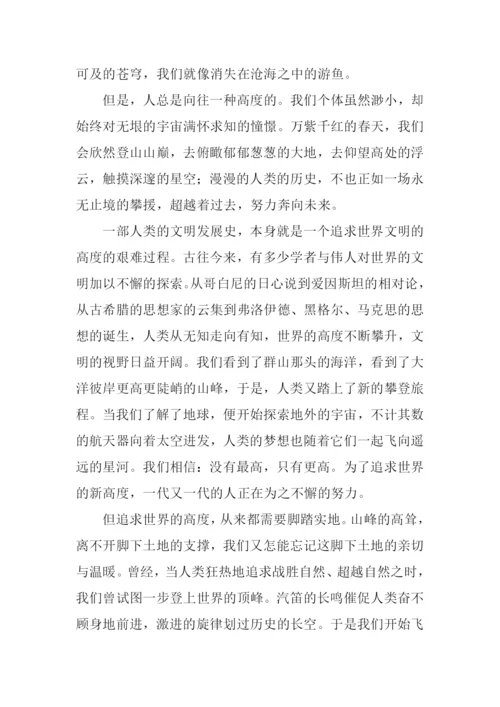 可及的苍穹，我们就像消失在沧海之中的游鱼。

但是，人总是向往一种高度的。我们个体虽然渺小，却始终对无垠的宇宙满怀求知的憧憬。万紫千红的春天，我们会欣然登山山巅，去俯瞰郁郁葱葱的大地，去仰望高处的浮云，触摸深邃的星空；漫漫的人类的历史，不也正如一场永无止境的攀援，超越着过去，努力奔向未来。

一部人类的文明发展史，本身就是一个追求世界文明的高度的艰难过程。古往今来，有多少学者与伟人对世界的文明加以不懈的探索。从哥白尼的日心说到爱因斯坦的相对论，从古希腊的思想家的云集到弗洛伊德、黑格尔、马克思的思想的诞生，人类从无知走向有知，世界的高度不断攀升，文明的视野日益开阔。我们看到了群山那头的海洋，看到了大洋彼岸更高更陡峭的山峰，于是，人类又踏上了新的攀登旅程。当我们了解了地球，便开始探索地外的宇宙，不计其数的航天器向着太空进发，人类的梦想也随着它们一起飞向遥远的星河。我们相信：没有最高，只有更高。为了追求世界的新高度，一代又一代的人正在为之不懈的努力。

但追求世界的高度，从来都需要脚踏实地。山峰的高耸，离不开脚下土地的支撑，我们又怎能忘记这脚下土地的亲切与温暖。曾经，当人类狂热地追求战胜自然、超越自然之时，我们曾试图一步登上世界的顶峰。汽笛的长鸣催促人类奋不顾身地前进，激进的旋律划过历史的长空。于是我们开始飞